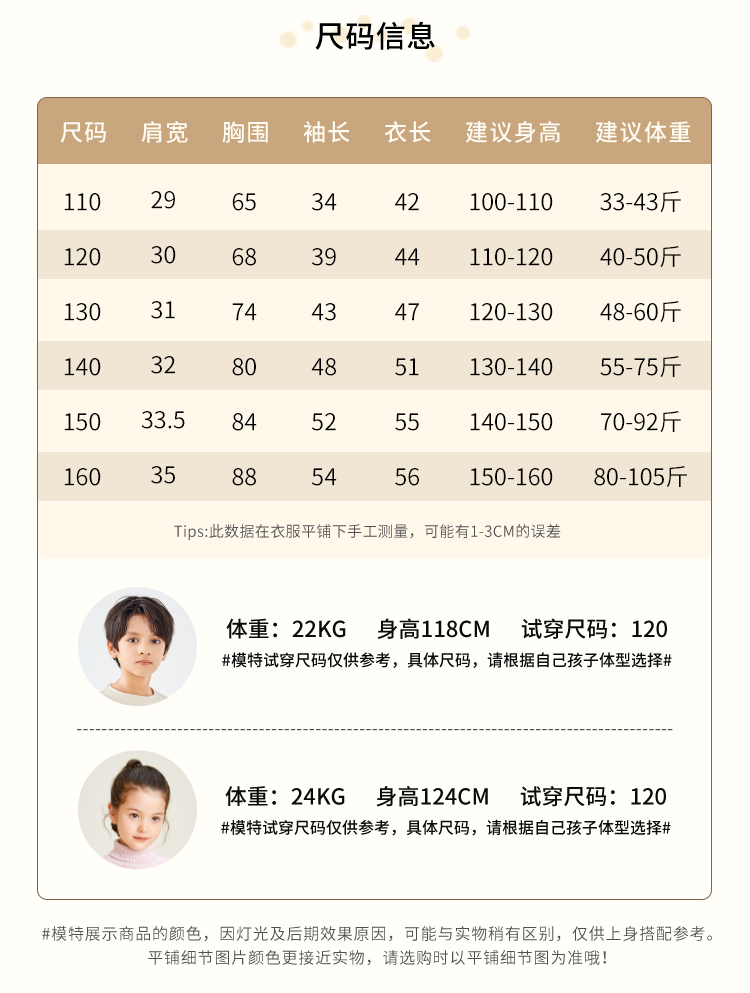 尺码信息

| 尺码 | 肩宽 | 胸围 | 袖长 | 衣长 | 建议身高 | 建议体重 |
|---|---|---|---|---|---|---|
| 110 | 29 | 65 | 34 | 42 | 100-110 | 33-43斤 |
| 120 | 30 | 68 | 39 | 44 | 110-120 | 40-50斤 |
| 130 | 31 | 74 | 43 | 47 | 120-130 | 48-60斤 |
| 140 | 32 | 80 | 48 | 51 | 130-140 | 55-75斤 |
| 150 | 33.5 | 84 | 52 | 55 | 140-150 | 70-92斤 |
| 160 | 35 | 88 | 54 | 56 | 150-160 | 80-105斤 |

Tips:此数据在衣服平铺下手工测量，可能有1-3CM的误差

体重：22KG　身高118CM　试穿尺码：120
#模特试穿尺码仅供参考，具体尺码，请根据自己孩子体型选择#

体重：24KG　身高124CM　试穿尺码：120
#模特试穿尺码仅供参考，具体尺码，请根据自己孩子体型选择#

#模特展示商品的颜色，因灯光及后期效果原因，可能与实物稍有区别，仅供上身搭配参考。
平铺细节图片颜色更接近实物，请选购时以平铺细节图为准哦！